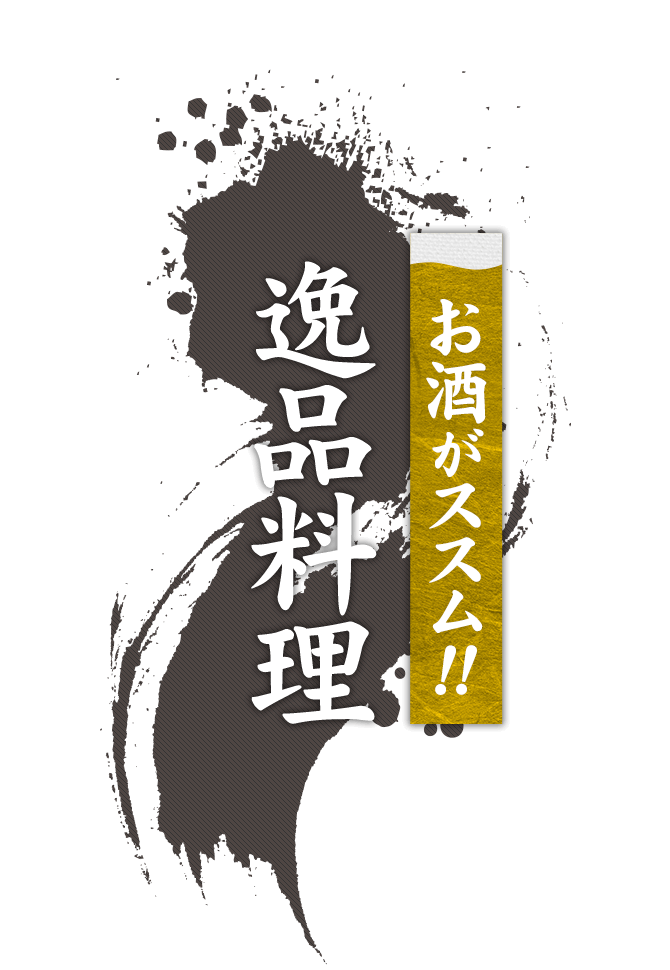 お酒がススム!!

逸品料理